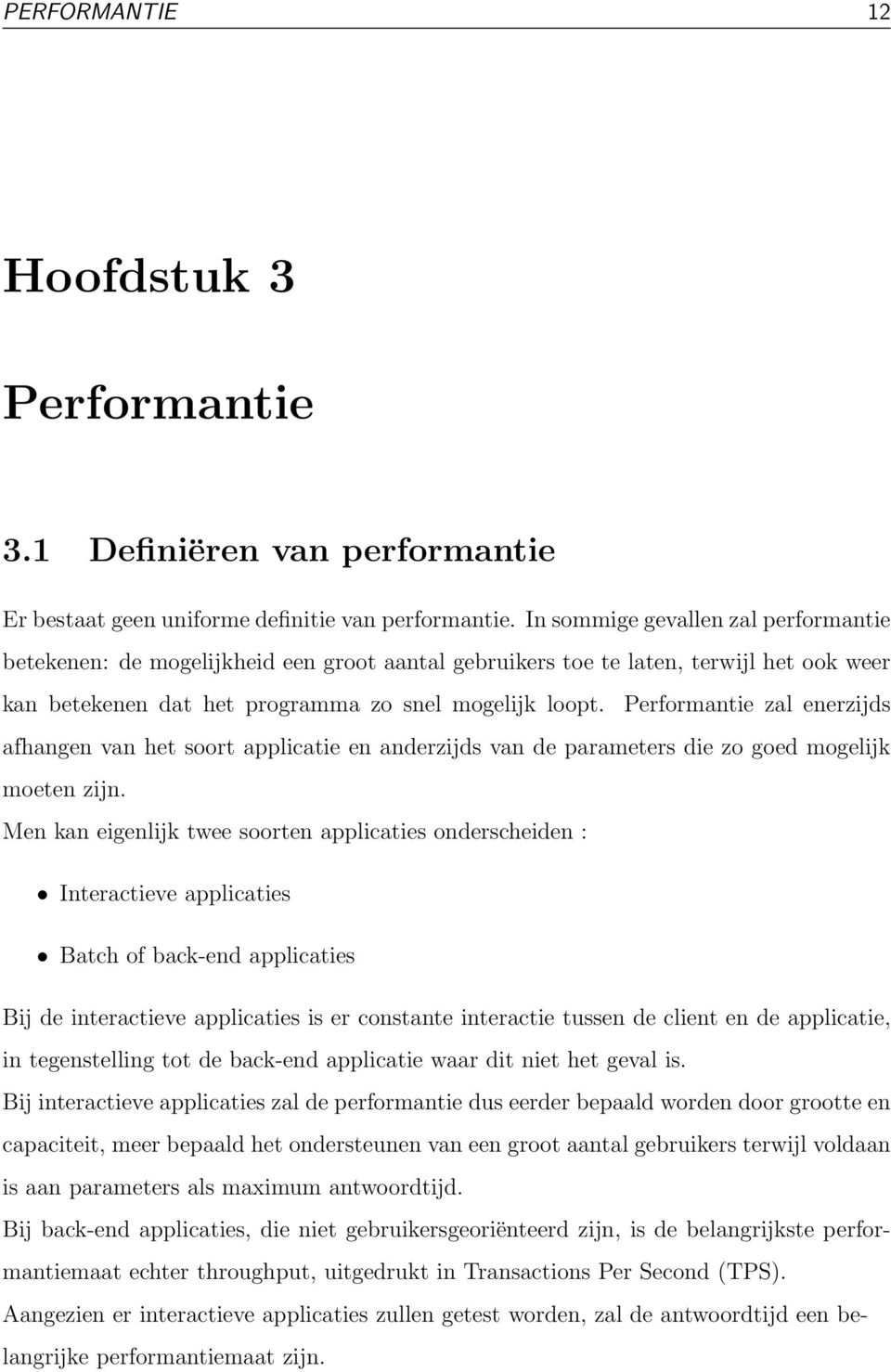 PERFORMANTIE 12

Hoofdstuk 3

Performantie

3.1 Definiëren van performantie

Er bestaat geen uniforme definitie van performantie. In sommige gevallen zal performantie betekenen: de mogelijkheid een groot aantal gebruikers toe te laten, terwijl het ook weer kan betekenen dat het programma zo snel mogelijk loopt. Performantie zal enerzijds afhangen van het soort applicatie en anderzijds van de parameters die zo goed mogelijk moeten zijn.

Men kan eigenlijk twee soorten applicaties onderscheiden :

• Interactieve applicaties

• Batch of back-end applicaties

Bij de interactieve applicaties is er constante interactie tussen de client en de applicatie, in tegenstelling tot de back-end applicatie waar dit niet het geval is.

Bij interactieve applicaties zal de performantie dus eerder bepaald worden door grootte en capaciteit, meer bepaald het ondersteunen van een groot aantal gebruikers terwijl voldaan is aan parameters als maximum antwoordtijd.

Bij back-end applicaties, die niet gebruikersgeoriënteerd zijn, is de belangrijkste performantiemaat echter throughput, uitgedrukt in Transactions Per Second (TPS).

Aangezien er interactieve applicaties zullen getest worden, zal de antwoordtijd een belangrijke performantiemaat zijn.